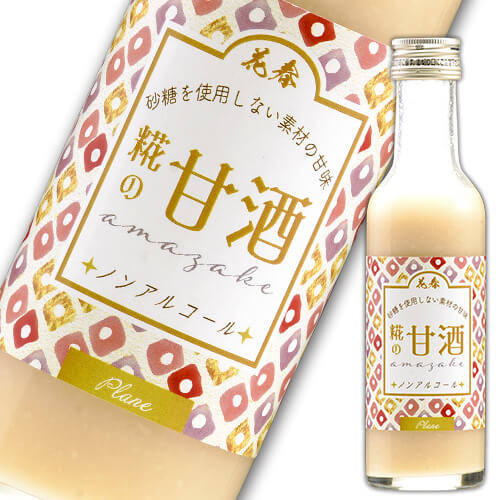 花春
砂糖を使用しない素材の甘味
糀の甘酒
amazake
ノンアルコール
Plane

花春
砂糖を使用しない素材の甘味
糀の甘酒
amazake
ノンアルコール
Plane